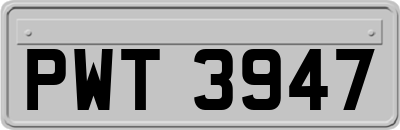 PWT 3947